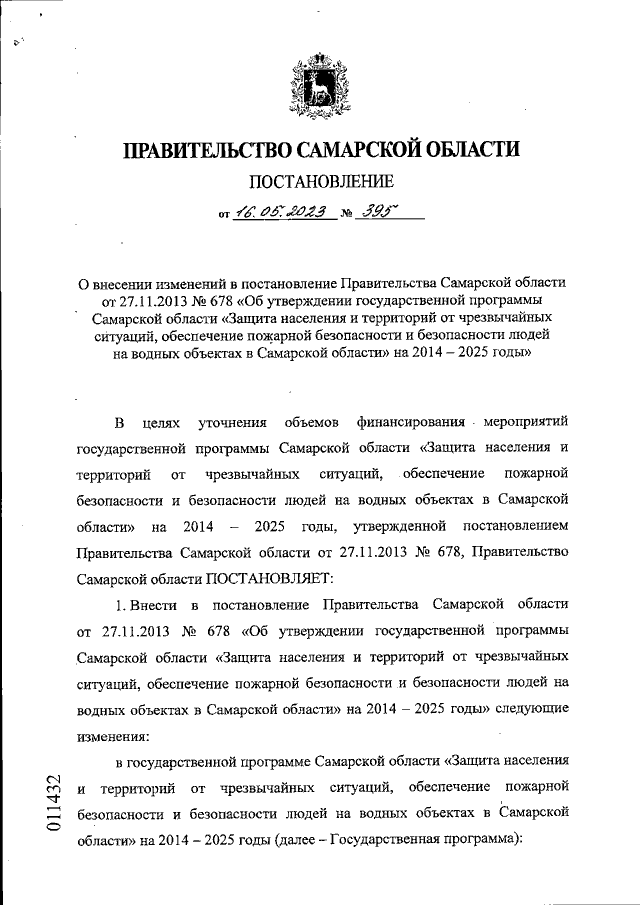 ПРАВИТЕЛЬСТВО САМАРСКОЙ ОБЛАСТИ

ПОСТАНОВЛЕНИЕ

от 16.05.2023 № 395

О внесении изменений в постановление Правительства Самарской области от 27.11.2013 № 678 «Об утверждении государственной программы Самарской области «Защита населения и территорий от чрезвычайных ситуаций, обеспечение пожарной безопасности и безопасности людей на водных объектах в Самарской области» на 2014 – 2025 годы»

В целях уточнения объемов финансирования мероприятий государственной программы Самарской области «Защита населения и территорий от чрезвычайных ситуаций, обеспечение пожарной безопасности и безопасности людей на водных объектах в Самарской области» на 2014 – 2025 годы, утвержденной постановлением Правительства Самарской области от 27.11.2013 № 678, Правительство Самарской области ПОСТАНОВЛЯЕТ:

1. Внести в постановление Правительства Самарской области от 27.11.2013 № 678 «Об утверждении государственной программы Самарской области «Защита населения и территорий от чрезвычайных ситуаций, обеспечение пожарной безопасности и безопасности людей на водных объектах в Самарской области» на 2014 – 2025 годы» следующие изменения:

в государственной программе Самарской области «Защита населения и территорий от чрезвычайных ситуаций, обеспечение пожарной безопасности и безопасности людей на водных объектах в Самарской области» на 2014 – 2025 годы (далее – Государственная программа):

011432